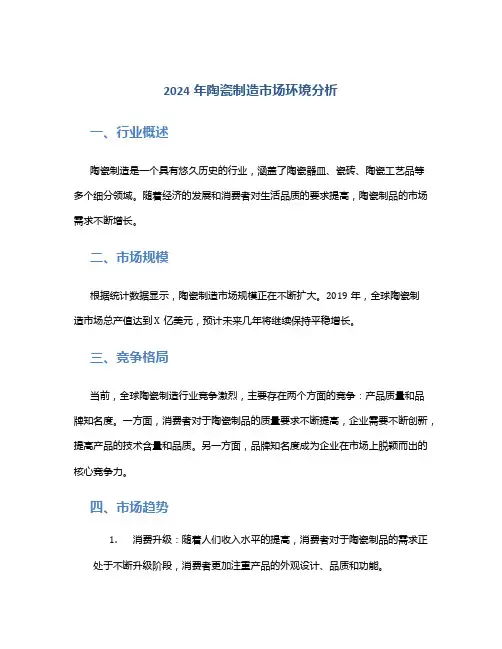 2024 年陶瓷制造市场环境分析

一、行业概述

陶瓷制造是一个具有悠久历史的行业，涵盖了陶瓷器皿、瓷砖、陶瓷工艺品等多个细分领域。随着经济的发展和消费者对生活品质的要求提高，陶瓷制品的市场需求不断增长。

二、市场规模

根据统计数据显示，陶瓷制造市场规模正在不断扩大。2019 年，全球陶瓷制造市场总产值达到 X 亿美元，预计未来几年将继续保持平稳增长。

三、竞争格局

当前，全球陶瓷制造行业竞争激烈，主要存在两个方面的竞争：产品质量和品牌知名度。一方面，消费者对于陶瓷制品的质量要求不断提高，企业需要不断创新，提高产品的技术含量和品质。另一方面，品牌知名度成为企业在市场上脱颖而出的核心竞争力。

四、市场趋势

1. 消费升级：随着人们收入水平的提高，消费者对于陶瓷制品的需求正处于不断升级阶段，消费者更加注重产品的外观设计、品质和功能。